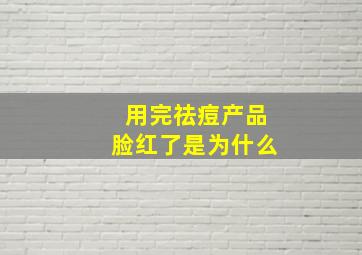 用完祛痘产品
脸红了是为什么